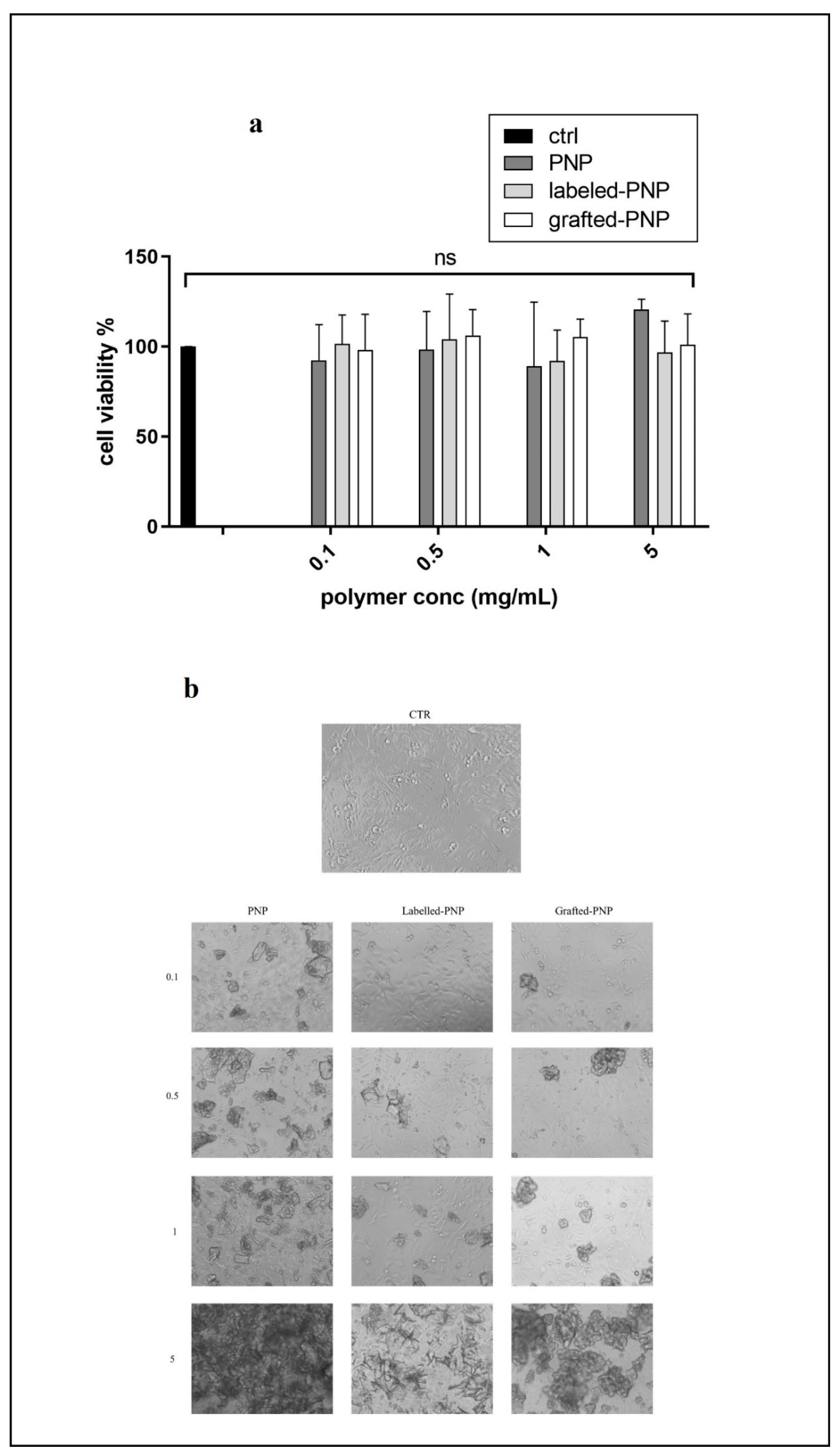 a

ctrl
PNP
labeled-PNP
grafted-PNP

ns

cell viability %

150
100
50
0

0.1
0.5
1
5

polymer conc (mg/mL)

b

CTR

PNP
Labelled-PNP
Grafted-PNP

0.1
0.5
1
5